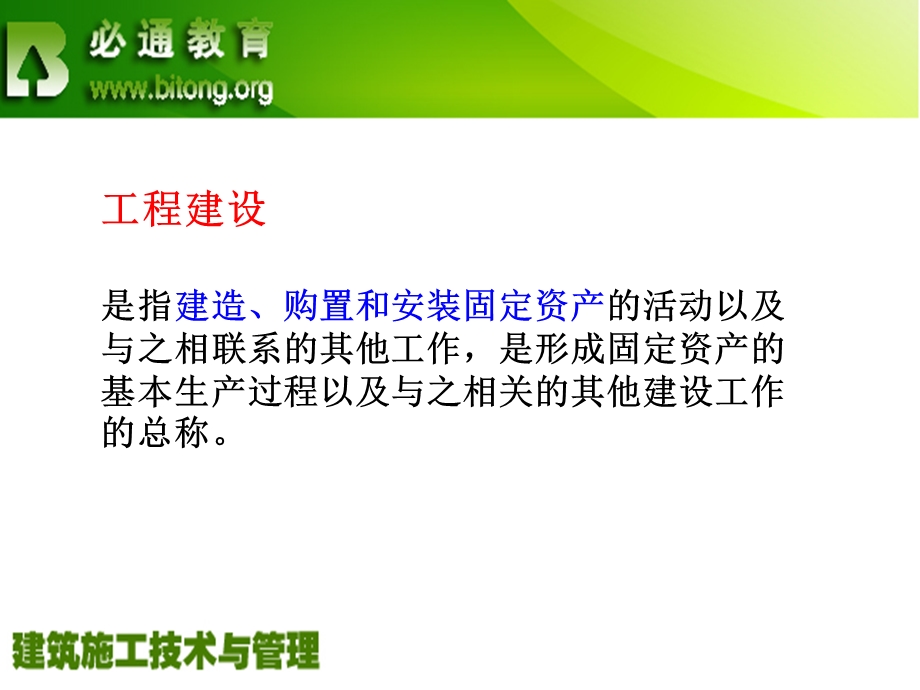 必通教育
www.bitong.org

工程建设

是指建造、购置和安装固定资产的活动以及与之相联系的其他工作，是形成固定资产的基本生产过程以及与之相关的其他建设工作的总称。

建筑施工技术与管理